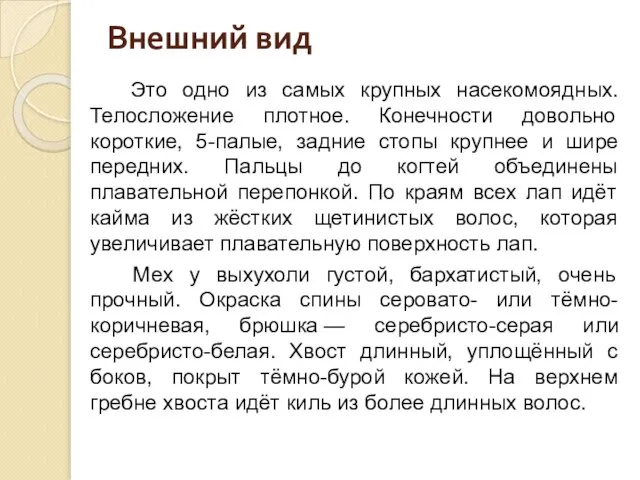 Внешний вид

Это одно из самых крупных насекомоядных. Телосложение плотное. Конечности довольно короткие, 5-палые, задние стопы крупнее и шире передних. Пальцы до когтей объединены плавательной перепонкой. По краям всех лап идёт кайма из жёстких щетинистых волос, которая увеличивает плавательную поверхность лап.

Мех у выхухоли густой, бархатистый, очень прочный. Окраска спины серовато- или тёмно-коричневая, брюшка — серебристо-серая или серебристо-белая. Хвост длинный, уплощённый с боков, покрыт тёмно-бурой кожей. На верхнем гребне хвоста идёт киль из более длинных волос.